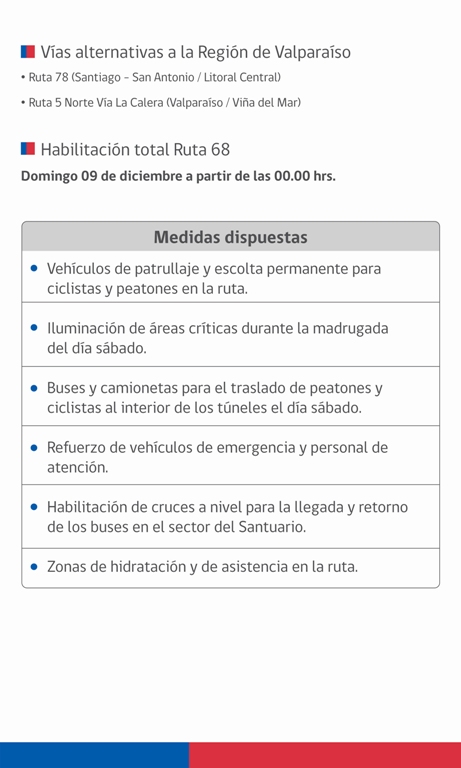 Vías alternativas a la Región de Valparaíso

• Ruta 78 (Santiago - San Antonio / Litoral Central)

• Ruta 5 Norte Vía La Calera (Valparaíso / Viña del Mar)

Habilitación total Ruta 68

Domingo 09 de diciembre a partir de las 00.00 hrs.

| Medidas dispuestas |
|---|
| • Vehículos de patrullaje y escolta permanente para ciclistas y peatones en la ruta. |
| • Iluminación de áreas críticas durante la madrugada del día sábado. |
| • Buses y camionetas para el traslado de peatones y ciclistas al interior de los túneles el día sábado. |
| • Refuerzo de vehículos de emergencia y personal de atención. |
| • Habilitación de cruces a nivel para la llegada y retorno de los buses en el sector del Santuario. |
| • Zonas de hidratación y de asistencia en la ruta. |